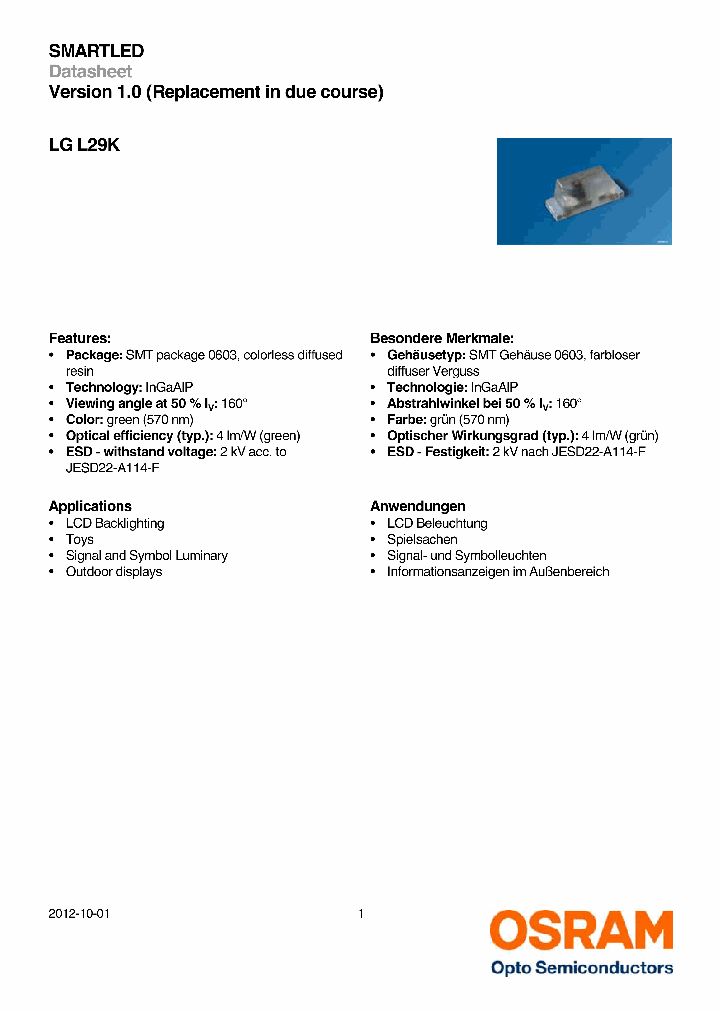 SMARTLED
Datasheet
Version 1.0 (Replacement in due course)

LG L29K

Features:
• Package: SMT package 0603, colorless diffused resin
• Technology: InGaAlP
• Viewing angle at 50 % $I_V$: 160°
• Color: green (570 nm)
• Optical efficiency (typ.): 4 lm/W (green)
• ESD - withstand voltage: 2 kV acc. to JESD22-A114-F

Applications
• LCD Backlighting
• Toys
• Signal and Symbol Luminary
• Outdoor displays

Besondere Merkmale:
• Gehäusetyp: SMT Gehäuse 0603, farbloser diffuser Verguss
• Technologie: InGaAlP
• Abstrahlwinkel bei 50 % $I_V$: 160°
• Farbe: grün (570 nm)
• Optischer Wirkungsgrad (typ.): 4 lm/W (grün)
• ESD - Festigkeit: 2 kV nach JESD22-A114-F

Anwendungen
• LCD Beleuchtung
• Spielsachen
• Signal- und Symbolleuchten
• Informationsanzeigen im Außenbereich

2012-10-01 1

OSRAM
Opto Semiconductors